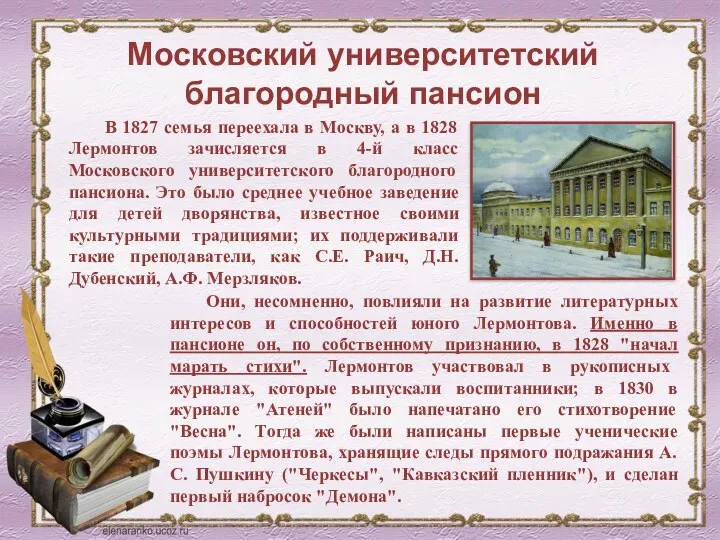 Московский университетский благородный пансион

В 1827 семья переехала в Москву, а в 1828 Лермонтов зачисляется в 4-й класс Московского университетского благородного пансиона. Это было среднее учебное заведение для детей дворянства, известное своими культурными традициями; их поддерживали такие преподаватели, как С.Е. Раич, Д.Н. Дубенский, А.Ф. Мерзляков.

Они, несомненно, повлияли на развитие литературных интересов и способностей юного Лермонтова. Именно в пансионе он, по собственному признанию, в 1828 "начал марать стихи". Лермонтов участвовал в рукописных журналах, которые выпускали воспитанники; в 1830 в журнале "Атеней" было напечатано его стихотворение "Весна". Тогда же были написаны первые ученические поэмы Лермонтова, хранящие следы прямого подражания А. С. Пушкину ("Черкесы", "Кавказский пленник"), и сделан первый набросок "Демона".

elenaranko.ucoz.ru